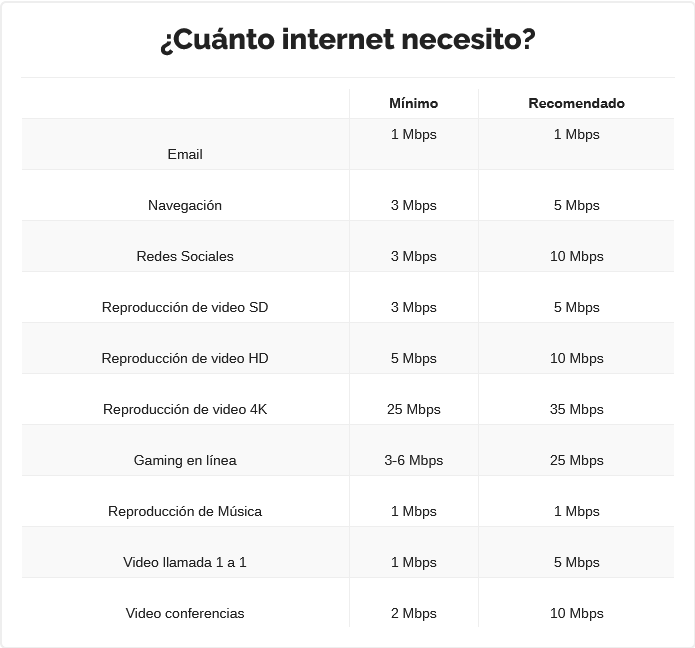 ¿Cuánto internet necesito?

|  | Mínimo | Recomendado |
|---|---|---|
| Email | 1 Mbps | 1 Mbps |
| Navegación | 3 Mbps | 5 Mbps |
| Redes Sociales | 3 Mbps | 10 Mbps |
| Reproducción de video SD | 3 Mbps | 5 Mbps |
| Reproducción de video HD | 5 Mbps | 10 Mbps |
| Reproducción de video 4K | 25 Mbps | 35 Mbps |
| Gaming en línea | 3-6 Mbps | 25 Mbps |
| Reproducción de Música | 1 Mbps | 1 Mbps |
| Video llamada 1 a 1 | 1 Mbps | 5 Mbps |
| Video conferencias | 2 Mbps | 10 Mbps |